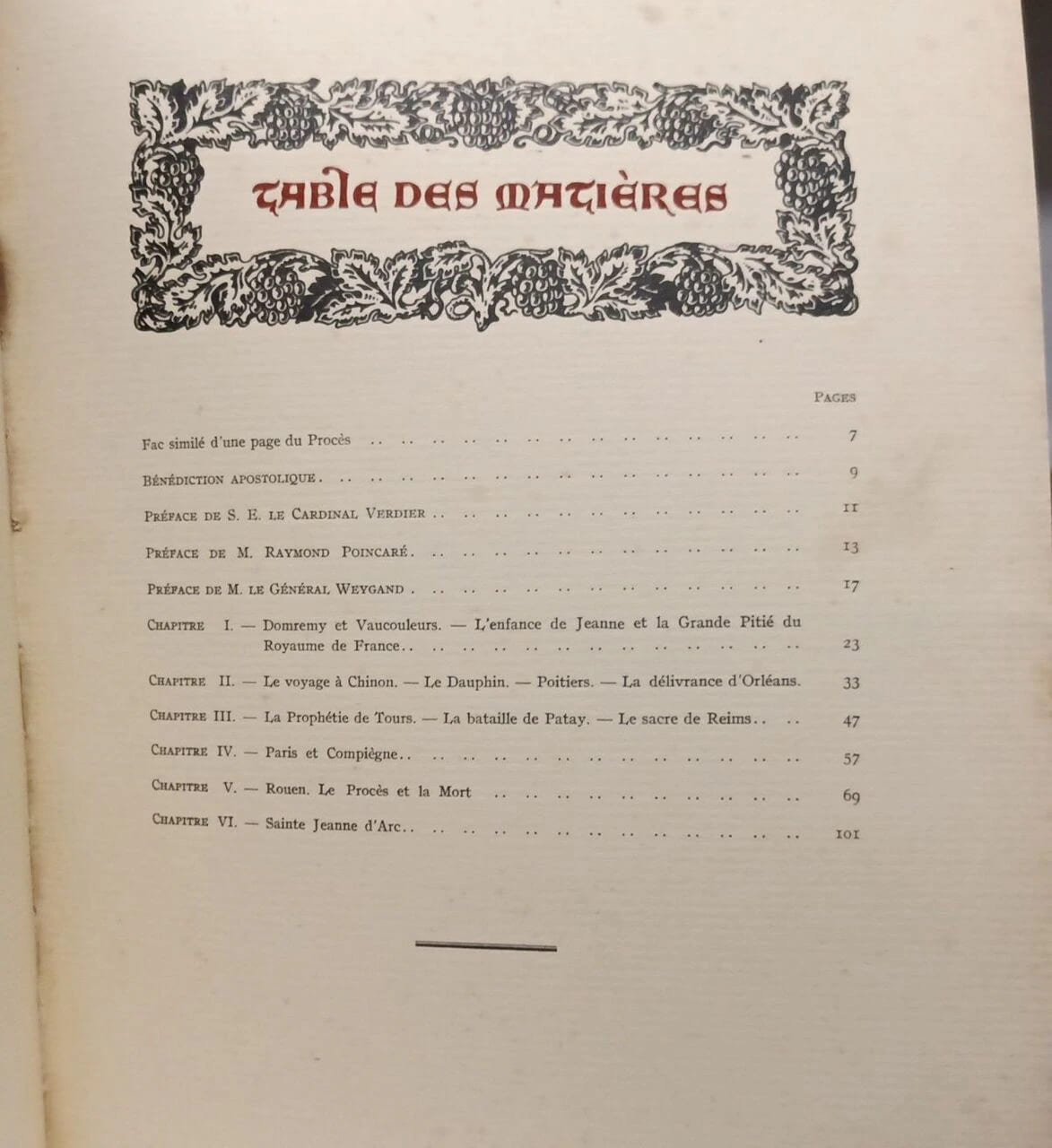 TABLE DES MATIÈRES

PAGES

Fac similé d'une page du Procès 7

BÉNÉDICTION APOSTOLIQUE 9

PRÉFACE DE S. E. LE CARDINAL VERDIER 11

PRÉFACE DE M. RAYMOND POINCARÉ 13

PRÉFACE DE M. LE GÉNÉRAL WEYGAND 17

CHAPITRE I. — Domremy et Vaucouleurs. — L'enfance de Jeanne et la Grande Pitié du Royaume de France 23

CHAPITRE II. — Le voyage à Chinon. — Le Dauphin. — Poitiers. — La délivrance d'Orléans. 33

CHAPITRE III. — La Prophétie de Tours. — La bataille de Patay. — Le sacre de Reims 47

CHAPITRE IV. — Paris et Compiègne 57

CHAPITRE V. — Rouen. Le Procès et la Mort 69

CHAPITRE VI. — Sainte Jeanne d'Arc 101